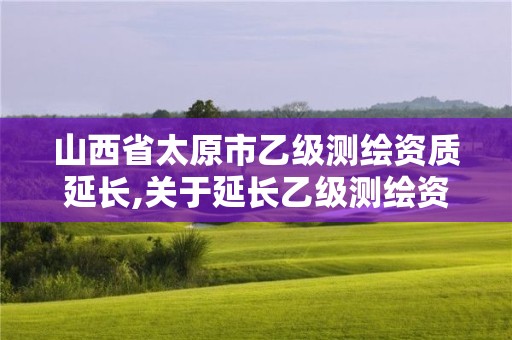 山西省太原市乙级测绘资质延长,关于延长乙级测绘资